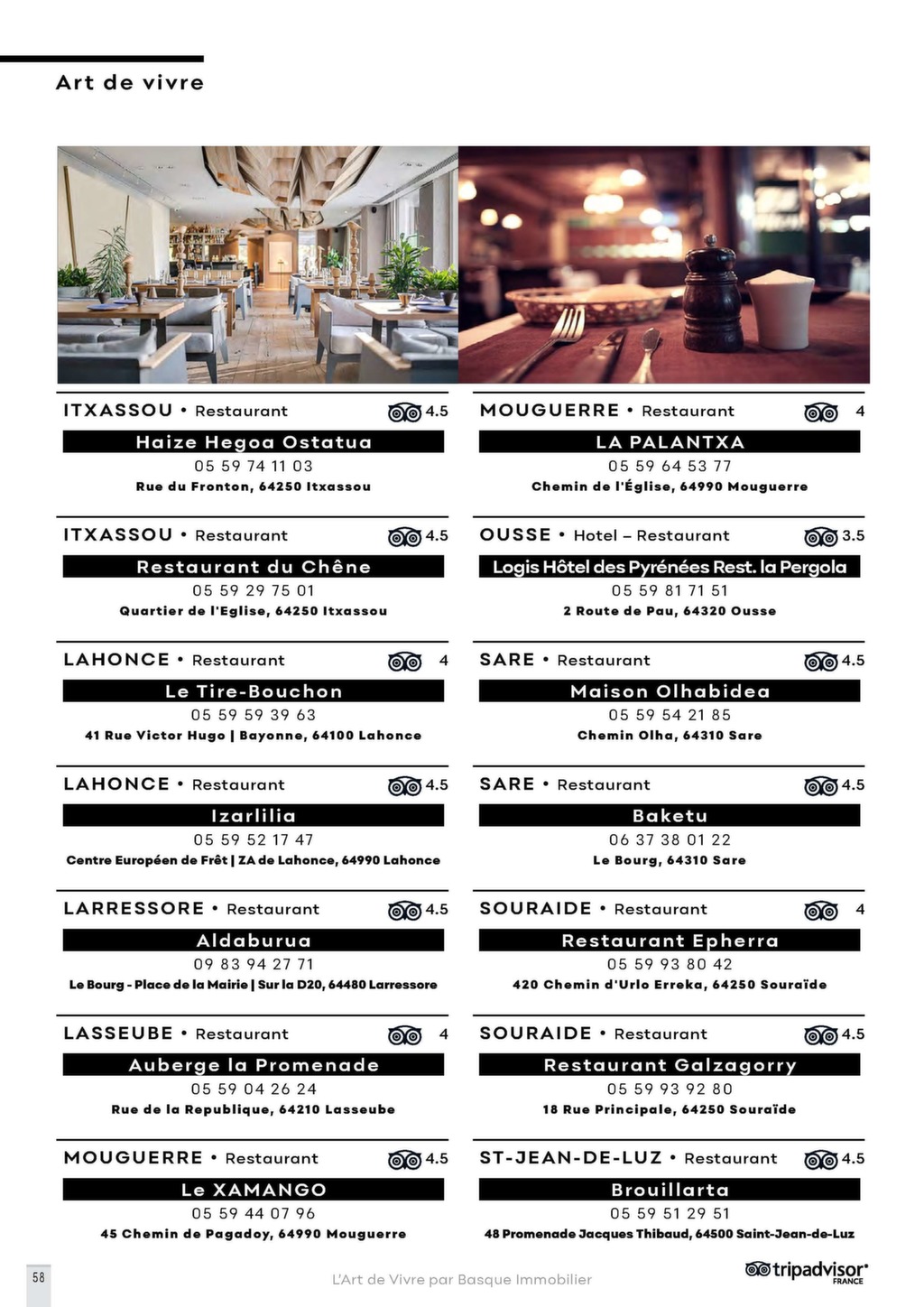 Art de vivre

ITXASSOU • Restaurant 4.5
Haize Hegoa Ostatua
05 59 74 11 03
Rue du Fronton, 64250 Itxassou

ITXASSOU • Restaurant 4.5
Restaurant du Chêne
05 59 29 75 01
Quartier de l'Eglise, 64250 Itxassou

LAHONCE • Restaurant 4
Le Tire-Bouchon
05 59 59 39 63
41 Rue Victor Hugo | Bayonne, 64100 Lahonce

LAHONCE • Restaurant 4.5
Izarlilia
05 59 52 17 47
Centre Européen de Frêt | ZA de Lahonce, 64990 Lahonce

LARRESSORE • Restaurant 4.5
Aldaburua
09 83 94 27 71
Le Bourg - Place de la Mairie | Sur la D20, 64480 Larressore

LASSEUBE • Restaurant 4
Auberge la Promenade
05 59 04 26 24
Rue de la Republique, 64210 Lasseube

MOUGUERRE • Restaurant 4.5
Le XAMANGO
05 59 44 07 96
45 Chemin de Pagadoy, 64990 Mouguerre

MOUGUERRE • Restaurant 4
LA PALANTXA
05 59 64 53 77
Chemin de l'Église, 64990 Mouguerre

OUSSE • Hotel – Restaurant 3.5
Logis Hôtel des Pyrénées Rest. la Pergola
05 59 81 71 51
2 Route de Pau, 64320 Ousse

SARE • Restaurant 4.5
Maison Olhabidea
05 59 54 21 85
Chemin Olha, 64310 Sare

SARE • Restaurant 4.5
Baketu
06 37 38 01 22
Le Bourg, 64310 Sare

SOURAIDE • Restaurant 4
Restaurant Epherra
05 59 93 80 42
420 Chemin d'Urlo Erreka, 64250 Souraïde

SOURAIDE • Restaurant 4.5
Restaurant Galzagorry
05 59 93 92 80
18 Rue Principale, 64250 Souraïde

ST-JEAN-DE-LUZ • Restaurant 4.5
Brouillarta
05 59 51 29 51
48 Promenade Jacques Thibaud, 64500 Saint-Jean-de-Luz

58
L'Art de Vivre par Basque Immobilier
tripadvisor FRANCE